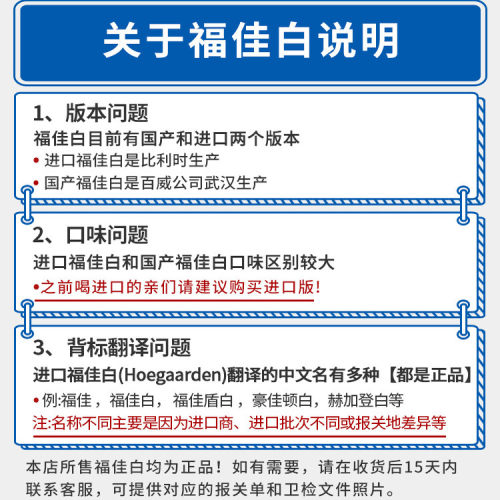 关于福佳白说明

1、版本问题
福佳白目前有国产和进口两个版本
• 进口福佳白是比利时生产
• 国产福佳白是百威公司武汉生产

2、口味问题
进口福佳白和国产福佳白口味区别较大
•之前喝进口的亲们请建议购买进口版!

3、背标翻译问题
进口福佳白(Hoegaarden)翻译的中文名有多种【都是正品】
• 例:福佳，福佳白，福佳盾白，豪佳顿白，赫加登白等
注:名称不同主要是因为进口商、进口批次不同或报关地差异等

本店所售福佳白均为正品！如有需要，请在收货后15天内联系客服，可提供对应的报关单和卫检文件照片。